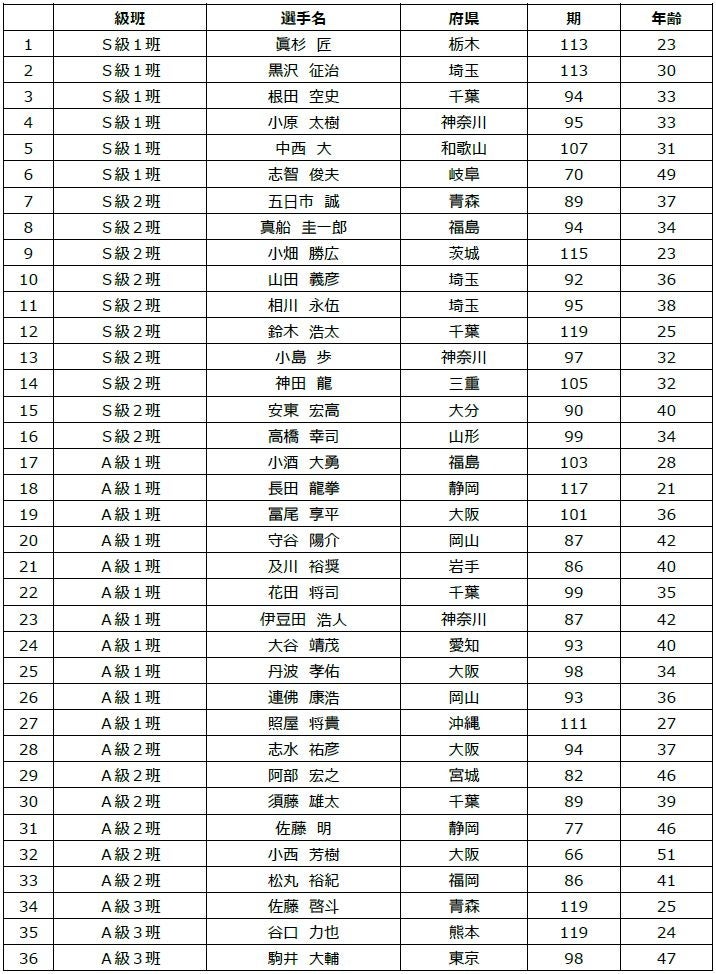 | | 級班 | 選手名 | 府県 | 期 | 年齢 |
|---|---|---|---|---|---|
| 1 | S級１班 | 眞杉　匠 | 栃木 | 113 | 23 |
| 2 | S級１班 | 黒沢　征治 | 埼玉 | 113 | 30 |
| 3 | S級１班 | 根田　空史 | 千葉 | 94 | 33 |
| 4 | S級１班 | 小原　太樹 | 神奈川 | 95 | 33 |
| 5 | S級１班 | 中西　大 | 和歌山 | 107 | 31 |
| 6 | S級１班 | 志智　俊夫 | 岐阜 | 70 | 49 |
| 7 | S級２班 | 五日市　誠 | 青森 | 89 | 37 |
| 8 | S級２班 | 真船　圭一郎 | 福島 | 94 | 34 |
| 9 | S級２班 | 小畑　勝広 | 茨城 | 115 | 23 |
| 10 | S級２班 | 山田　義彦 | 埼玉 | 92 | 36 |
| 11 | S級２班 | 相川　永伍 | 埼玉 | 95 | 38 |
| 12 | S級２班 | 鈴木　浩太 | 千葉 | 119 | 25 |
| 13 | S級２班 | 小島　歩 | 神奈川 | 97 | 32 |
| 14 | S級２班 | 神田　龍 | 三重 | 105 | 32 |
| 15 | S級２班 | 安東　宏高 | 大分 | 90 | 40 |
| 16 | S級２班 | 高橋　幸司 | 山形 | 99 | 34 |
| 17 | A級１班 | 小酒　大勇 | 福島 | 103 | 28 |
| 18 | A級１班 | 長田　龍拳 | 静岡 | 117 | 21 |
| 19 | A級１班 | 冨尾　享平 | 大阪 | 101 | 36 |
| 20 | A級１班 | 守谷　陽介 | 岡山 | 87 | 42 |
| 21 | A級１班 | 及川　裕奨 | 岩手 | 86 | 40 |
| 22 | A級１班 | 花田　将司 | 千葉 | 99 | 35 |
| 23 | A級１班 | 伊豆田　浩人 | 神奈川 | 87 | 42 |
| 24 | A級１班 | 大谷　靖茂 | 愛知 | 93 | 40 |
| 25 | A級１班 | 丹波　孝佑 | 大阪 | 98 | 34 |
| 26 | A級１班 | 連佛　康浩 | 岡山 | 93 | 36 |
| 27 | A級１班 | 照屋　将貴 | 沖縄 | 111 | 27 |
| 28 | A級２班 | 志水　祐彦 | 大阪 | 94 | 37 |
| 29 | A級２班 | 阿部　宏之 | 宮城 | 82 | 46 |
| 30 | A級２班 | 須藤　雄太 | 千葉 | 89 | 39 |
| 31 | A級２班 | 佐藤　明 | 静岡 | 77 | 46 |
| 32 | A級２班 | 小西　芳樹 | 大阪 | 66 | 51 |
| 33 | A級２班 | 松丸　裕紀 | 福岡 | 86 | 41 |
| 34 | A級３班 | 佐藤　啓斗 | 青森 | 119 | 25 |
| 35 | A級３班 | 谷口　力也 | 熊本 | 119 | 24 |
| 36 | A級３班 | 駒井　大輔 | 東京 | 98 | 47 |